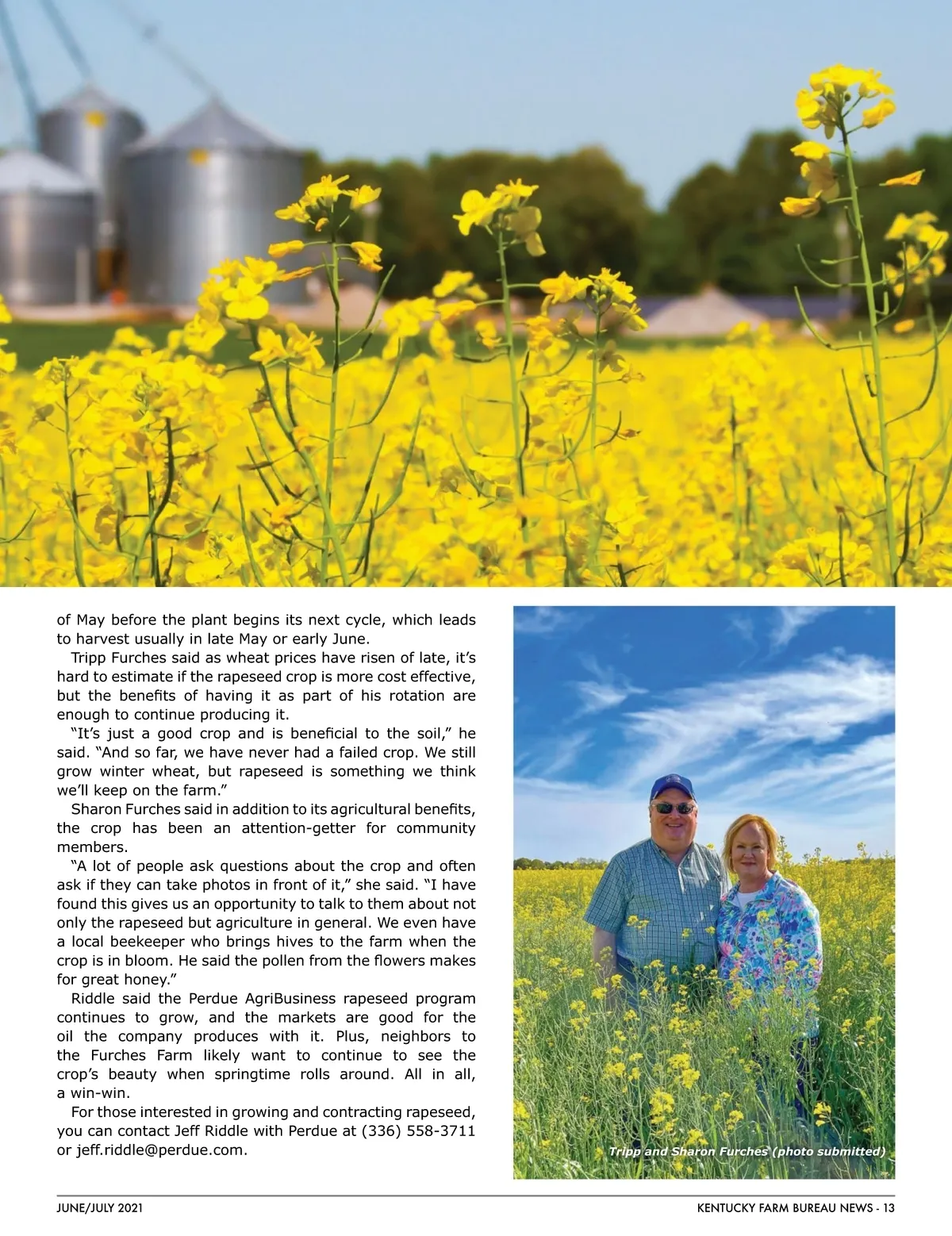 of May before the plant begins its next cycle, which leads to harvest usually in late May or early June.

Tripp Furches said as wheat prices have risen of late, it's hard to estimate if the rapeseed crop is more cost effective, but the benefits of having it as part of his rotation are enough to continue producing it.

"It's just a good crop and is beneficial to the soil," he said. "And so far, we have never had a failed crop. We still grow winter wheat, but rapeseed is something we think we'll keep on the farm."

Sharon Furches said in addition to its agricultural benefits, the crop has been an attention-getter for community members.

"A lot of people ask questions about the crop and often ask if they can take photos in front of it," she said. "I have found this gives us an opportunity to talk to them about not only the rapeseed but agriculture in general. We even have a local beekeeper who brings hives to the farm when the crop is in bloom. He said the pollen from the flowers makes for great honey."

Riddle said the Perdue AgriBusiness rapeseed program continues to grow, and the markets are good for the oil the company produces with it. Plus, neighbors to the Furches Farm likely want to continue to see the crop's beauty when springtime rolls around. All in all, a win-win.

For those interested in growing and contracting rapeseed, you can contact Jeff Riddle with Perdue at (336) 558-3711 or jeff.riddle@perdue.com.

Tripp and Sharon Furches (photo submitted)

JUNE/JULY 2021

KENTUCKY FARM BUREAU NEWS - 13